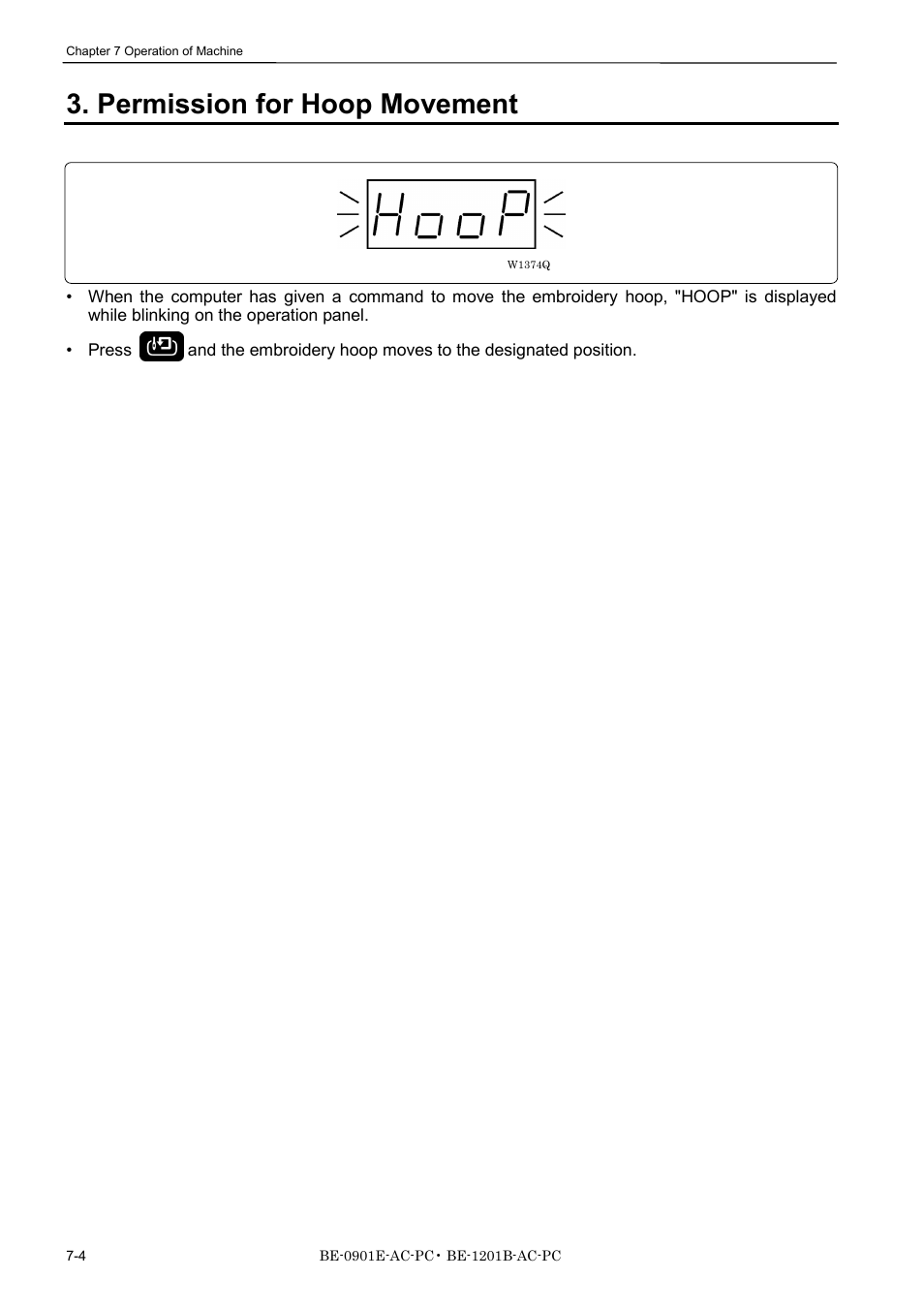 Chapter 7 Operation of Machine

3. Permission for Hoop Movement

HooP

W1374Q

• When the computer has given a command to move the embroidery hoop, "HOOP" is displayed while blinking on the operation panel.

• Press and the embroidery hoop moves to the designated position.

7-4

BE-0901E-AC-PC • BE-1201B-AC-PC